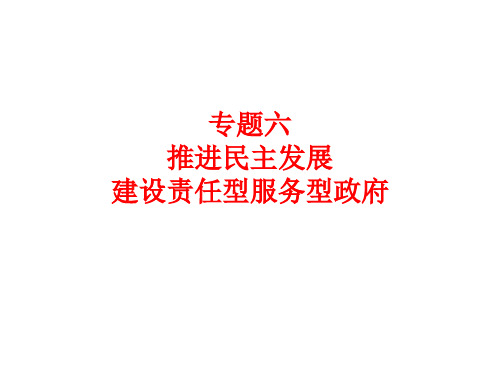 专题六
推进民主发展
建设责任型服务型政府